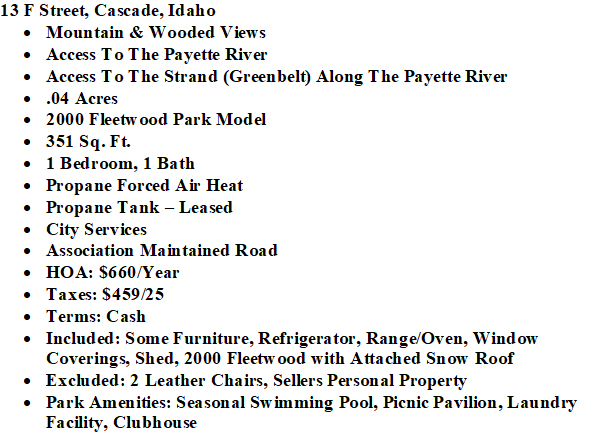 13 F Street, Cascade, Idaho

• Mountain & Wooded Views
• Access To The Payette River
• Access To The Strand (Greenbelt) Along The Payette River
• .04 Acres
• 2000 Fleetwood Park Model
• 351 Sq. Ft.
• 1 Bedroom, 1 Bath
• Propane Forced Air Heat
• Propane Tank – Leased
• City Services
• Association Maintained Road
• HOA: $660/Year
• Taxes: $459/25
• Terms: Cash
• Included: Some Furniture, Refrigerator, Range/Oven, Window Coverings, Shed, 2000 Fleetwood with Attached Snow Roof
• Excluded: 2 Leather Chairs, Sellers Personal Property
• Park Amenities: Seasonal Swimming Pool, Picnic Pavilion, Laundry Facility, Clubhouse